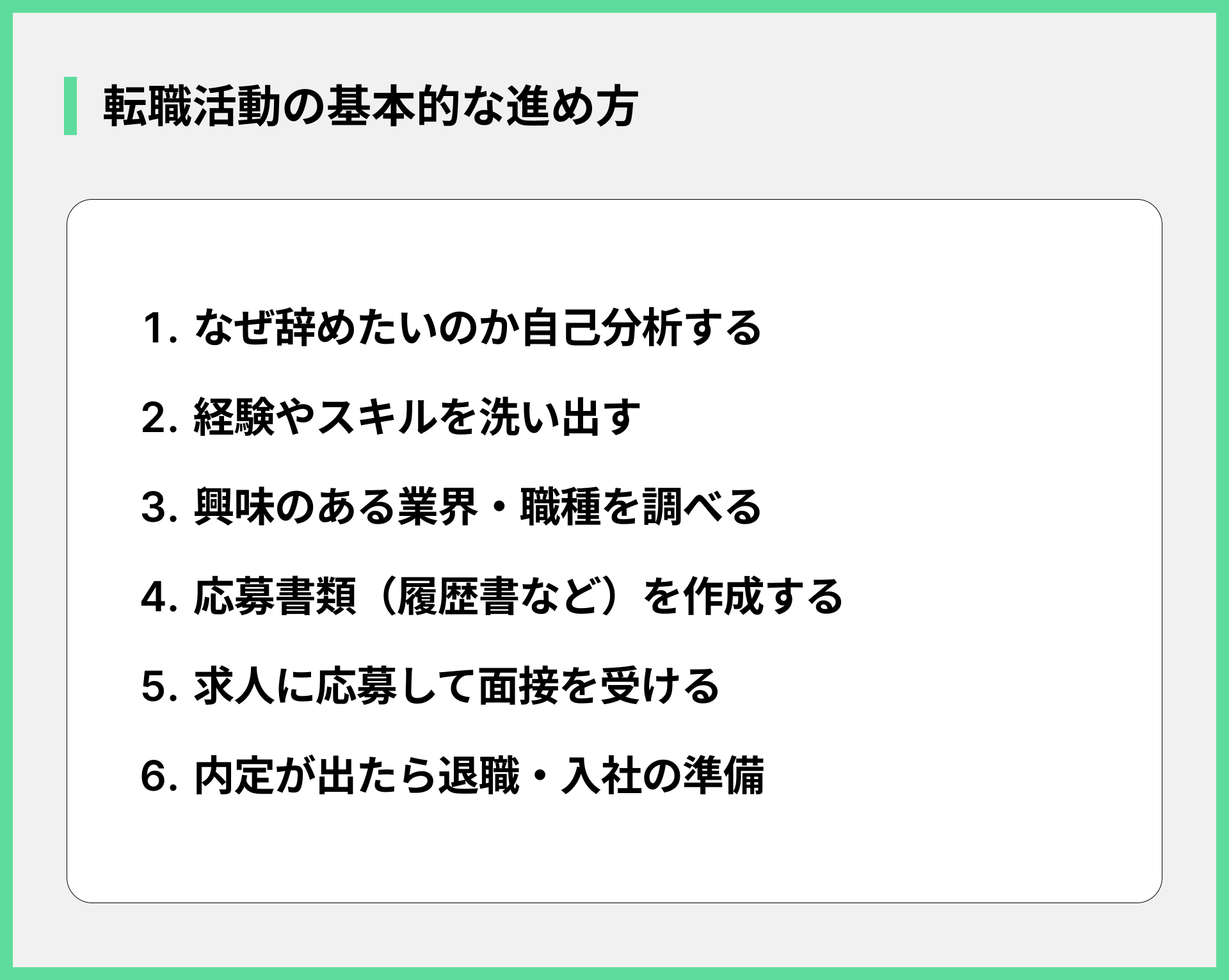 転職活動の基本的な進め方

1. なぜ辞めたいのか自己分析する
2. 経験やスキルを洗い出す
3. 興味のある業界・職種を調べる
4. 応募書類（履歴書など）を作成する
5. 求人に応募して面接を受ける
6. 内定が出たら退職・入社の準備